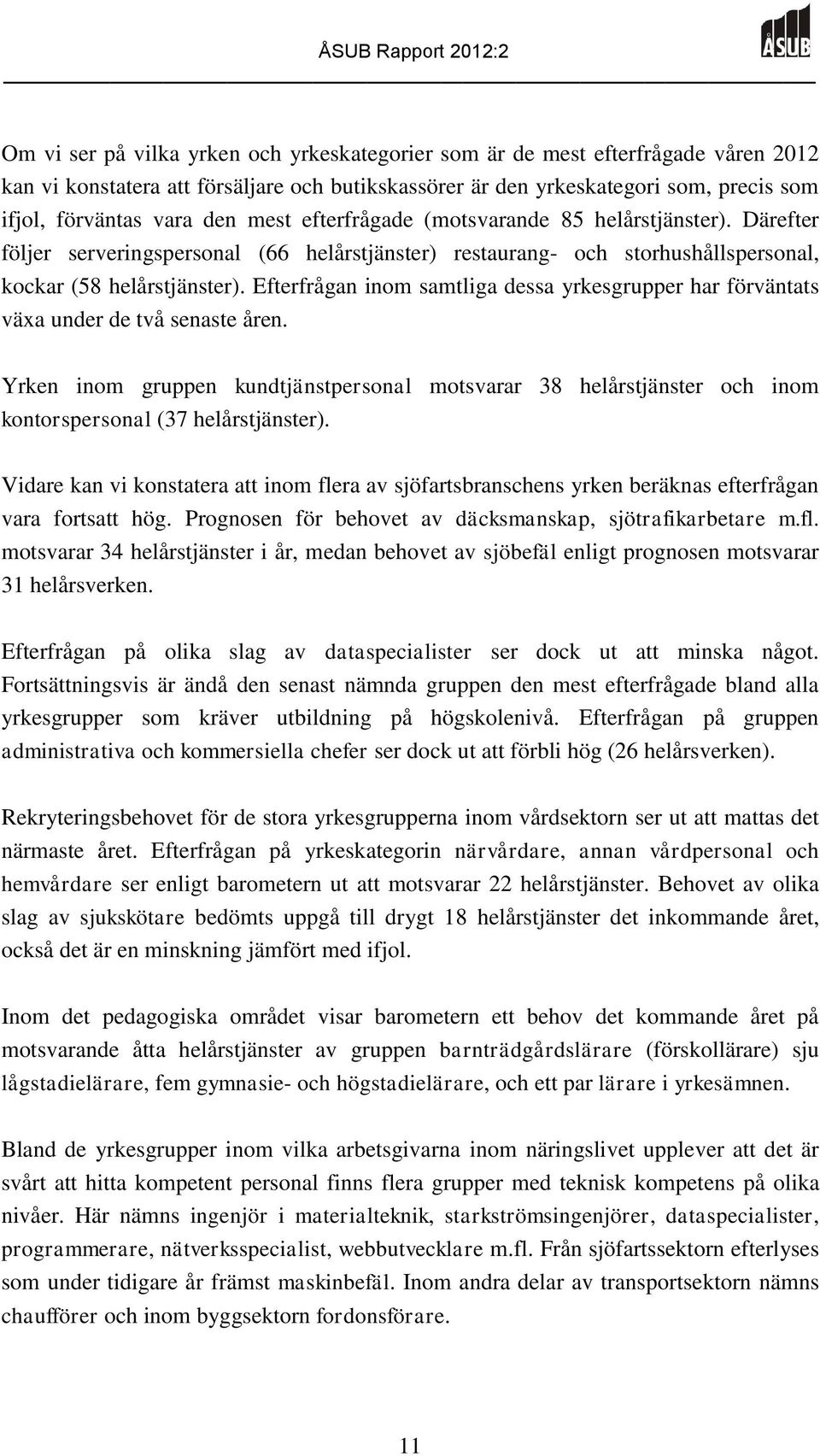 ÅSUB Rapport 2012:2

ÅSUB

Om vi ser på vilka yrken och yrkeskategorier som är de mest efterfrågade våren 2012 kan vi konstatera att försäljare och butikskassörer är den yrkeskategori som, precis som ifjol, förväntas vara den mest efterfrågade (motsvarande 85 helårstjänster). Därefter följer serveringspersonal (66 helårstjänster) restaurang- och storhushållspersonal, kockar (58 helårstjänster). Efterfrågan inom samtliga dessa yrkesgrupper har förväntats växa under de två senaste åren.

Yrken inom gruppen kundtjänstpersonal motsvarar 38 helårstjänster och inom kontorspersonal (37 helårstjänster).

Vidare kan vi konstatera att inom flera av sjöfartsbranschens yrken beräknas efterfrågan vara fortsatt hög. Prognosen för behovet av däcksmanskap, sjötrafikarbetare m.fl. motsvarar 34 helårstjänster i år, medan behovet av sjöbefäl enligt prognosen motsvarar 31 helårsverken.

Efterfrågan på olika slag av dataspecialister ser dock ut att minska något. Fortsättningsvis är ändå den senast nämnda gruppen den mest efterfrågade bland alla yrkesgrupper som kräver utbildning på högskolenivå. Efterfrågan på gruppen administrativa och kommersiella chefer ser dock ut att förbli hög (26 helårsverken).

Rekryteringsbehovet för de stora yrkesgrupperna inom vårdsektorn ser ut att mattas det närmaste året. Efterfrågan på yrkeskategorin närvårdare, annan vårdpersonal och hemvårdare ser enligt barometern ut att motsvarar 22 helårstjänster. Behovet av olika slag av sjukskötare bedömts uppgå till drygt 18 helårstjänster det inkommande året, också det är en minskning jämfört med ifjol.

Inom det pedagogiska området visar barometern ett behov det kommande året på motsvarande åtta helårstjänster av gruppen barnträdgårdslärare (förskollärare) sju lågstadielärare, fem gymnasie- och högstadielärare, och ett par lärare i yrkesämnen.

Bland de yrkesgrupper inom vilka arbetsgivarna inom näringslivet upplever att det är svårt att hitta kompetent personal finns flera grupper med teknisk kompetens på olika nivåer. Här nämns ingenjör i materialteknik, starkströmsingenjörer, dataspecialister, programmerare, nätverksspecialist, webbutvecklare m.fl. Från sjöfartssektorn efterlyses som under tidigare år främst maskinbefäl. Inom andra delar av transportsektorn nämns chaufförer och inom byggsektorn fordonsförare.

11